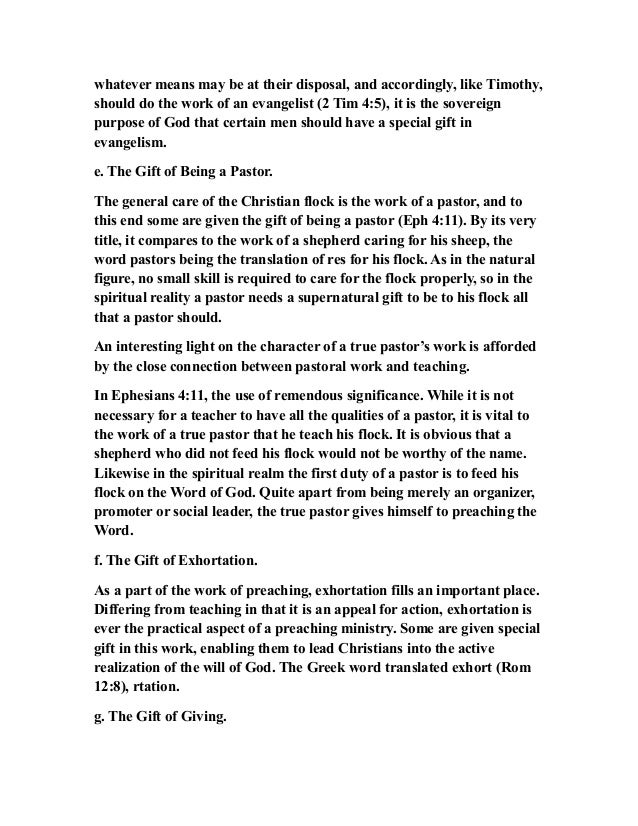 whatever means may be at their disposal, and accordingly, like Timothy, should do the work of an evangelist (2 Tim 4:5), it is the sovereign purpose of God that certain men should have a special gift in evangelism.

e. The Gift of Being a Pastor.

The general care of the Christian flock is the work of a pastor, and to this end some are given the gift of being a pastor (Eph 4:11). By its very title, it compares to the work of a shepherd caring for his sheep, the word pastors being the translation of res for his flock. As in the natural figure, no small skill is required to care for the flock properly, so in the spiritual reality a pastor needs a supernatural gift to be to his flock all that a pastor should.

An interesting light on the character of a true pastor's work is afforded by the close connection between pastoral work and teaching.

In Ephesians 4:11, the use of remendous significance. While it is not necessary for a teacher to have all the qualities of a pastor, it is vital to the work of a true pastor that he teach his flock. It is obvious that a shepherd who did not feed his flock would not be worthy of the name. Likewise in the spiritual realm the first duty of a pastor is to feed his flock on the Word of God. Quite apart from being merely an organizer, promoter or social leader, the true pastor gives himself to preaching the Word.

f. The Gift of Exhortation.

As a part of the work of preaching, exhortation fills an important place. Differing from teaching in that it is an appeal for action, exhortation is ever the practical aspect of a preaching ministry. Some are given special gift in this work, enabling them to lead Christians into the active realization of the will of God. The Greek word translated exhort (Rom 12:8), rtation.

g. The Gift of Giving.